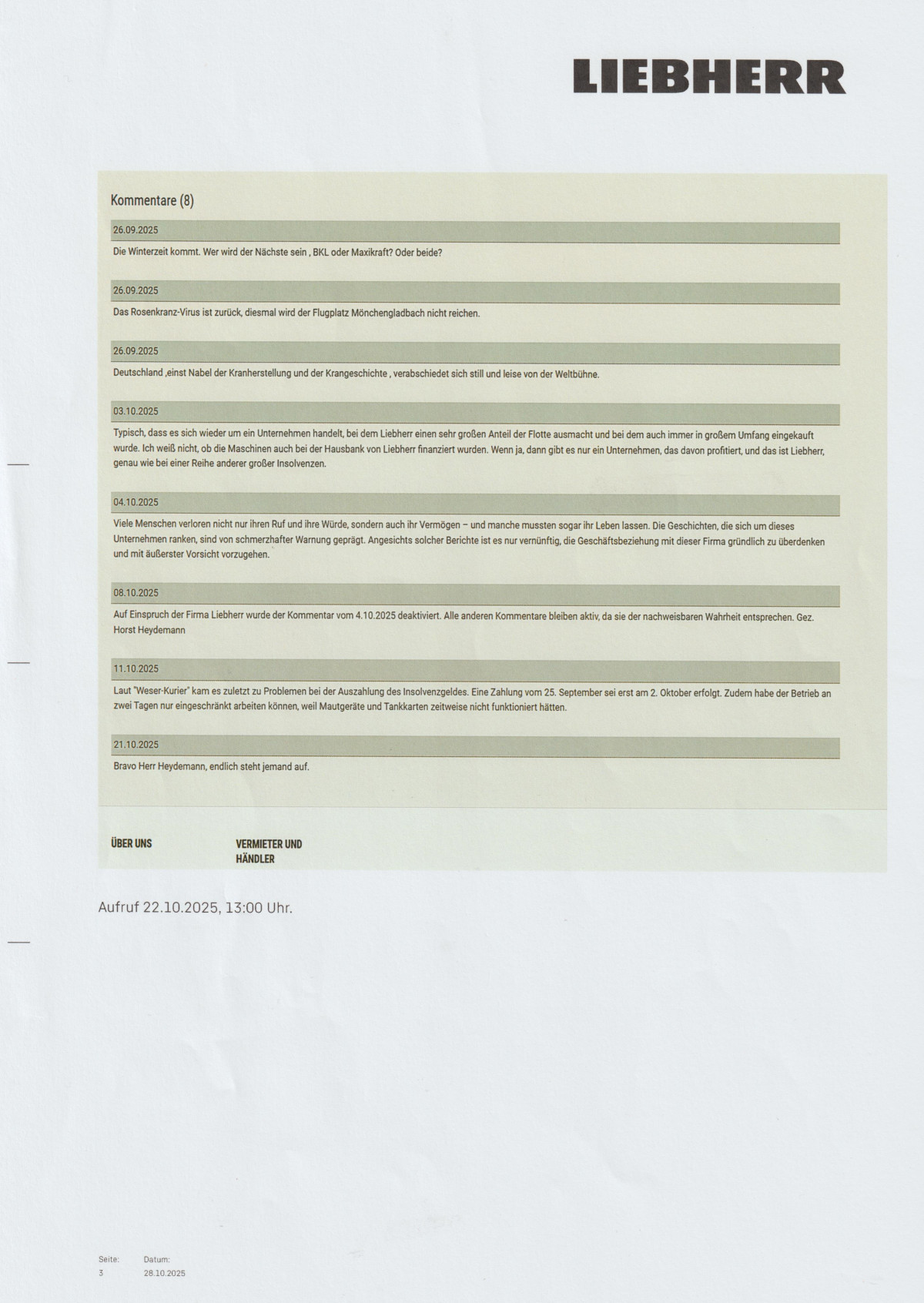 LIEBHERR

Kommentare (8)

26.09.2025

Die Winterzeit kommt. Wer wird der Nächste sein , BKL oder Maxikraft? Oder beide?

26.09.2025

Das Rosenkranz-Virus ist zurück, diesmal wird der Flugplatz Mönchengladbach nicht reichen.

26.09.2025

Deutschland ,einst Nabel der Kranherstellung und der Krangeschichte , verabschiedet sich still und leise von der Weltbühne.

03.10.2025

Typisch, dass es sich wieder um ein Unternehmen handelt, bei dem Liebherr einen sehr großen Anteil der Flotte ausmacht und bei dem auch immer in großem Umfang eingekauft wurde. Ich weiß nicht, ob die Maschinen auch bei der Hausbank von Liebherr finanziert wurden. Wenn ja, dann gibt es nur ein Unternehmen, das davon profitiert, und das ist Liebherr, genau wie bei einer Reihe anderer großer Insolvenzen.

04.10.2025

Viele Menschen verloren nicht nur ihren Ruf und ihre Würde, sondern auch ihr Vermögen – und manche mussten sogar ihr Leben lassen. Die Geschichten, die sich um dieses Unternehmen ranken, sind von schmerzhafter Warnung geprägt. Angesichts solcher Berichte ist es nur vernünftig, die Geschäftsbeziehung mit dieser Firma gründlich zu überdenken und mit äußerster Vorsicht vorzugehen.

08.10.2025

Auf Einspruch der Firma Liebherr wurde der Kommentar vom 4.10.2025 deaktiviert. Alle anderen Kommentare bleiben aktiv, da sie der nachweisbaren Wahrheit entsprechen. Gez. Horst Heydemann

11.10.2025

Laut "Weser-Kurier" kam es zuletzt zu Problemen bei der Auszahlung des Insolvenzgeldes. Eine Zahlung vom 25. September sei erst am 2. Oktober erfolgt. Zudem habe der Betrieb an zwei Tagen nur eingeschränkt arbeiten können, weil Mautgeräte und Tankkarten zeitweise nicht funktioniert hätten.

21.10.2025

Bravo Herr Heydemann, endlich steht jemand auf.

ÜBER UNS

VERMIETER UND HÄNDLER

Aufruf 22.10.2025, 13:00 Uhr.

Seite: 3

Datum: 28.10.2025